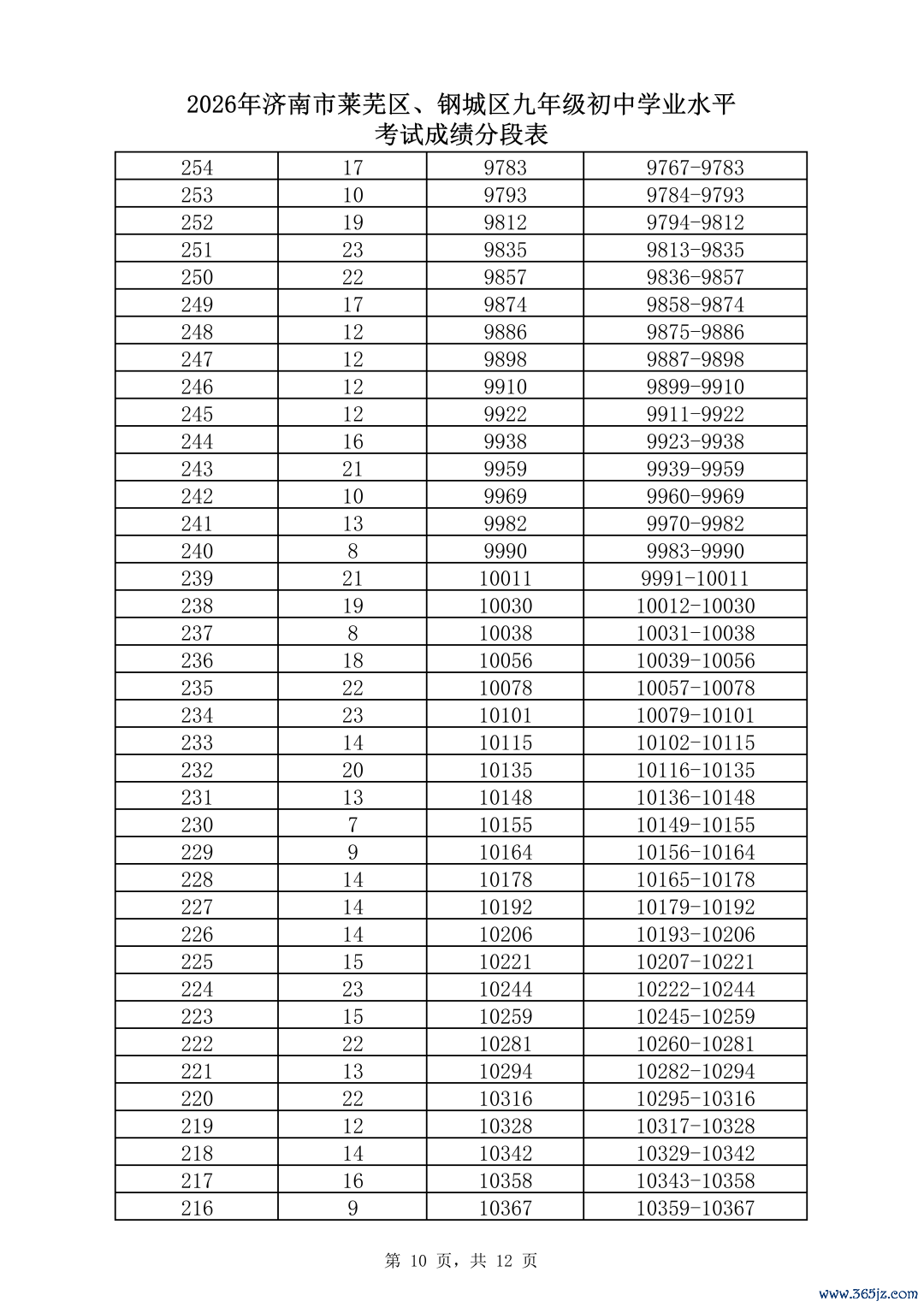 2026年济南市莱芜区、钢城区九年级初中学业水平考试成绩分段表

| | | | |
|---|---|---|---|
| 254 | 17 | 9783 | 9767-9783 |
| 253 | 10 | 9793 | 9784-9793 |
| 252 | 19 | 9812 | 9794-9812 |
| 251 | 23 | 9835 | 9813-9835 |
| 250 | 22 | 9857 | 9836-9857 |
| 249 | 17 | 9874 | 9858-9874 |
| 248 | 12 | 9886 | 9875-9886 |
| 247 | 12 | 9898 | 9887-9898 |
| 246 | 12 | 9910 | 9899-9910 |
| 245 | 12 | 9922 | 9911-9922 |
| 244 | 16 | 9938 | 9923-9938 |
| 243 | 21 | 9959 | 9939-9959 |
| 242 | 10 | 9969 | 9960-9969 |
| 241 | 13 | 9982 | 9970-9982 |
| 240 | 8 | 9990 | 9983-9990 |
| 239 | 21 | 10011 | 9991-10011 |
| 238 | 19 | 10030 | 10012-10030 |
| 237 | 8 | 10038 | 10031-10038 |
| 236 | 18 | 10056 | 10039-10056 |
| 235 | 22 | 10078 | 10057-10078 |
| 234 | 23 | 10101 | 10079-10101 |
| 233 | 14 | 10115 | 10102-10115 |
| 232 | 20 | 10135 | 10116-10135 |
| 231 | 13 | 10148 | 10136-10148 |
| 230 | 7 | 10155 | 10149-10155 |
| 229 | 9 | 10164 | 10156-10164 |
| 228 | 14 | 10178 | 10165-10178 |
| 227 | 14 | 10192 | 10179-10192 |
| 226 | 14 | 10206 | 10193-10206 |
| 225 | 15 | 10221 | 10207-10221 |
| 224 | 23 | 10244 | 10222-10244 |
| 223 | 15 | 10259 | 10245-10259 |
| 222 | 22 | 10281 | 10260-10281 |
| 221 | 13 | 10294 | 10282-10294 |
| 220 | 22 | 10316 | 10295-10316 |
| 219 | 12 | 10328 | 10317-10328 |
| 218 | 14 | 10342 | 10329-10342 |
| 217 | 16 | 10358 | 10343-10358 |
| 216 | 9 | 10367 | 10359-10367 |

第 10 页，共 12 页

www.365jz.com